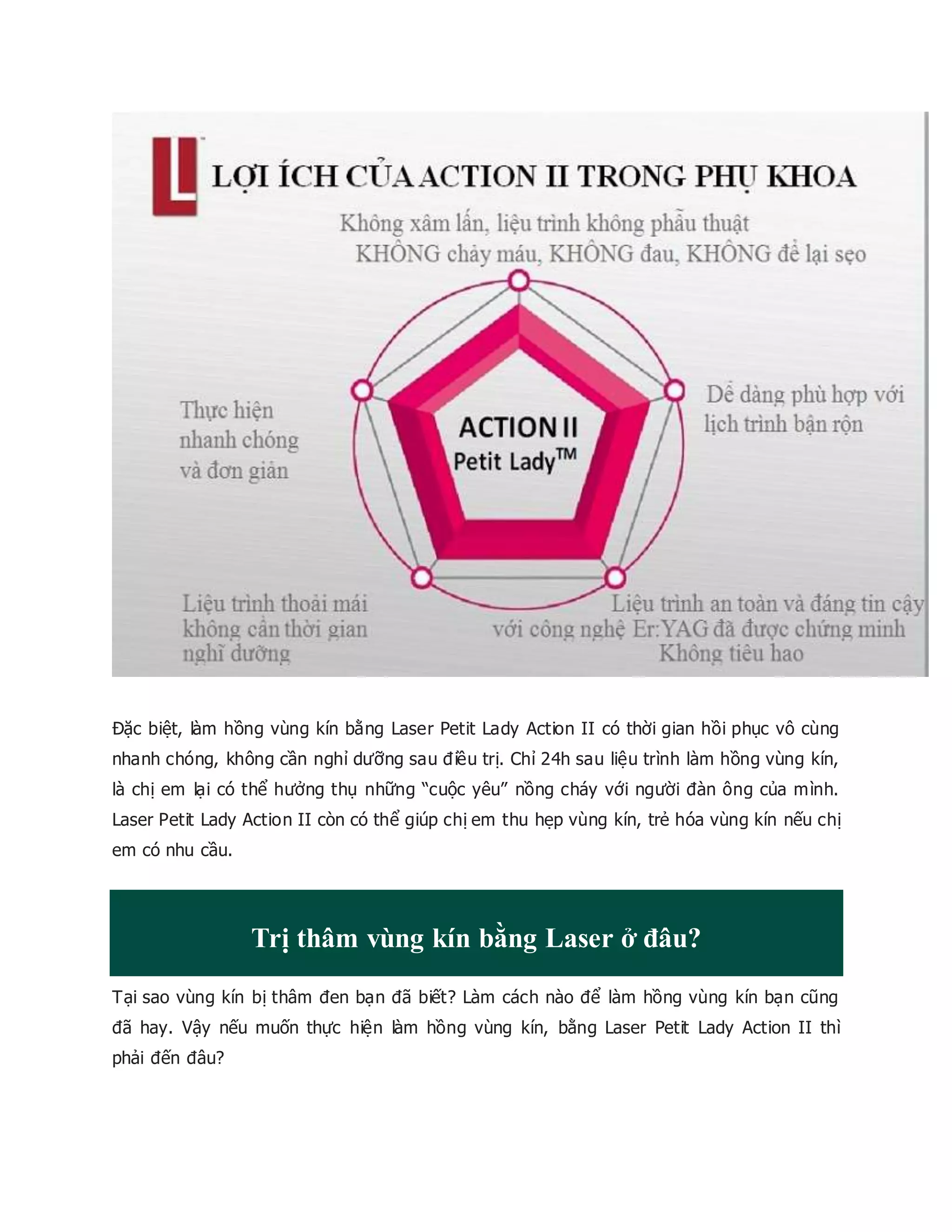 LỢI ÍCH CỦA ACTION II TRONG PHỤ KHOA

Không xâm lấn, liệu trình không phẫu thuật
KHÔNG chảy máu, KHÔNG đau, KHÔNG để lại sẹo

Thực hiện nhanh chóng và đơn giản

ACTION II
Petit Lady™

Dễ dàng phù hợp với lịch trình bận rộn

Liệu trình thoải mái không cần thời gian nghỉ dưỡng

Liệu trình an toàn và đáng tin cậy với công nghệ Er:YAG đã được chứng minh
Không tiêu hao

Đặc biệt, làm hồng vùng kín bằng Laser Petit Lady Action II có thời gian hồi phục vô cùng nhanh chóng, không cần nghỉ dưỡng sau điều trị. Chỉ 24h sau liệu trình làm hồng vùng kín, là chị em lại có thể hưởng thụ những “cuộc yêu” nồng cháy với người đàn ông của mình. Laser Petit Lady Action II còn có thể giúp chị em thu hẹp vùng kín, trẻ hóa vùng kín nếu chị em có nhu cầu.

Trị thâm vùng kín bằng Laser ở đâu?

Tại sao vùng kín bị thâm đen bạn đã biết? Làm cách nào để làm hồng vùng kín bạn cũng đã hay. Vậy nếu muốn thực hiện làm hồng vùng kín, bằng Laser Petit Lady Action II thì phải đến đâu?